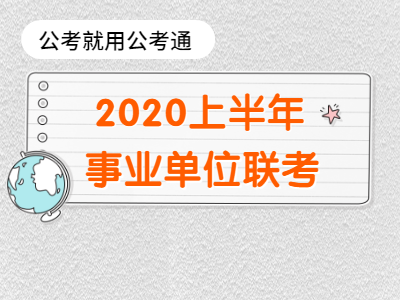 公考就用公考通

2020上半年
事业单位联考